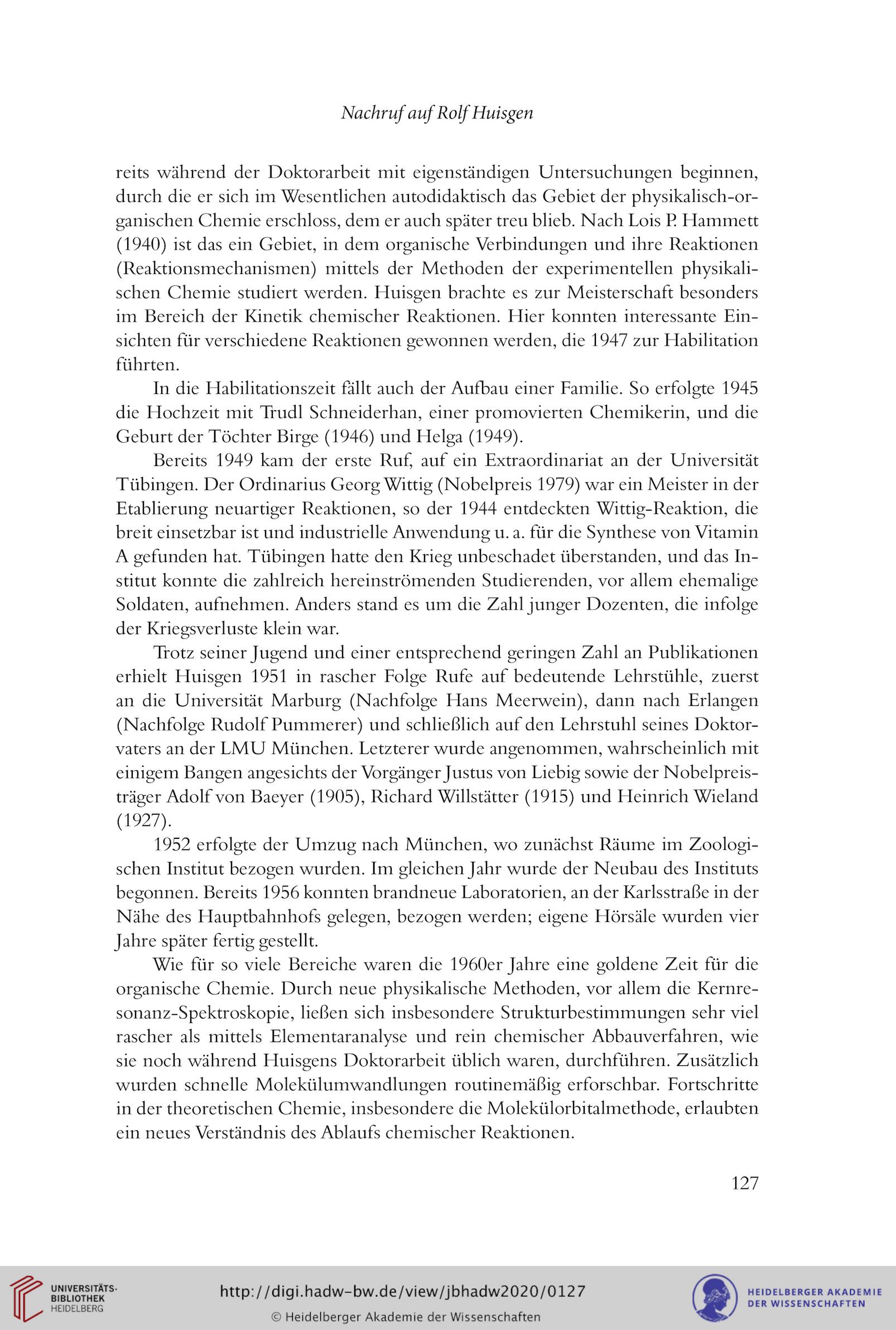 Nachruf auf Rolf Huisgen

reits während der Doktorarbeit mit eigenständigen Untersuchungen beginnen, durch die er sich im Wesentlichen autodidaktisch das Gebiet der physikalisch-organischen Chemie erschloss, dem er auch später treu blieb. Nach Lois P. Hammett (1940) ist das ein Gebiet, in dem organische Verbindungen und ihre Reaktionen (Reaktionsmechanismen) mittels der Methoden der experimentellen physikalischen Chemie studiert werden. Huisgen brachte es zur Meisterschaft besonders im Bereich der Kinetik chemischer Reaktionen. Hier konnten interessante Einsichten für verschiedene Reaktionen gewonnen werden, die 1947 zur Habilitation führten.

In die Habilitationszeit fällt auch der Aufbau einer Familie. So erfolgte 1945 die Hochzeit mit Trudl Schneiderhan, einer promovierten Chemikerin, und die Geburt der Töchter Birge (1946) und Helga (1949).

Bereits 1949 kam der erste Ruf, auf ein Extraordinariat an der Universität Tübingen. Der Ordinarius Georg Wittig (Nobelpreis 1979) war ein Meister in der Etablierung neuartiger Reaktionen, so der 1944 entdeckten Wittig-Reaktion, die breit einsetzbar ist und industrielle Anwendung u. a. für die Synthese von Vitamin A gefunden hat. Tübingen hatte den Krieg unbeschadet überstanden, und das Institut konnte die zahlreich hereinströmenden Studierenden, vor allem ehemalige Soldaten, aufnehmen. Anders stand es um die Zahl junger Dozenten, die infolge der Kriegsverluste klein war.

Trotz seiner Jugend und einer entsprechend geringen Zahl an Publikationen erhielt Huisgen 1951 in rascher Folge Rufe auf bedeutende Lehrstühle, zuerst an die Universität Marburg (Nachfolge Hans Meerwein), dann nach Erlangen (Nachfolge Rudolf Pummerer) und schließlich auf den Lehrstuhl seines Doktorvaters an der LMU München. Letzterer wurde angenommen, wahrscheinlich mit einigem Bangen angesichts der Vorgänger Justus von Liebig sowie der Nobelpreisträger Adolf von Baeyer (1905), Richard Willstätter (1915) und Heinrich Wieland (1927).

1952 erfolgte der Umzug nach München, wo zunächst Räume im Zoologischen Institut bezogen wurden. Im gleichen Jahr wurde der Neubau des Instituts begonnen. Bereits 1956 konnten brandneue Laboratorien, an der Karlsstraße in der Nähe des Hauptbahnhofs gelegen, bezogen werden; eigene Hörsäle wurden vier Jahre später fertig gestellt.

Wie für so viele Bereiche waren die 1960er Jahre eine goldene Zeit für die organische Chemie. Durch neue physikalische Methoden, vor allem die Kernresonanz-Spektroskopie, ließen sich insbesondere Strukturbestimmungen sehr viel rascher als mittels Elementaranalyse und rein chemischer Abbauverfahren, wie sie noch während Huisgens Doktorarbeit üblich waren, durchführen. Zusätzlich wurden schnelle Molekülumwandlungen routinemäßig erforschbar. Fortschritte in der theoretischen Chemie, insbesondere die Molekülorbitalmethode, erlaubten ein neues Verständnis des Ablaufs chemischer Reaktionen.

127

UNIVERSITÄTS-BIBLIOTHEK HEIDELBERG

http://digi.hadw-bw.de/view/jbhadw2020/0127

© Heidelberger Akademie der Wissenschaften

HEIDELBERGER AKADEMIE DER WISSENSCHAFTEN